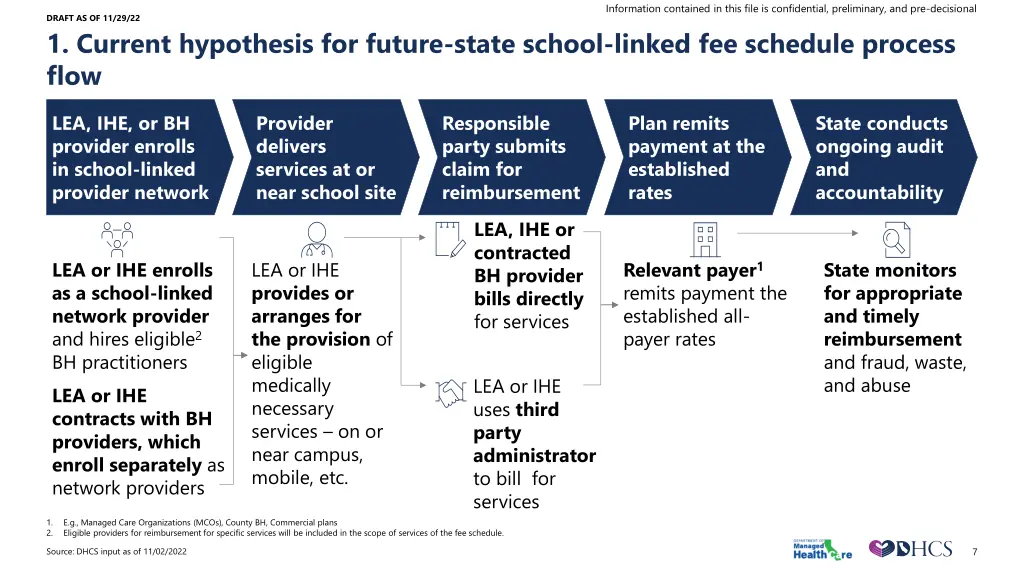 DRAFT AS OF 11/29/22

Information contained in this file is confidential, preliminary, and pre-decisional

1. Current hypothesis for future-state school-linked fee schedule process flow

LEA, IHE, or BH provider enrolls in school-linked provider network

Provider delivers services at or near school site

Responsible party submits claim for reimbursement

Plan remits payment at the established rates

State conducts ongoing audit and accountability

LEA or IHE enrolls as a school-linked network provider and hires eligible$^2$ BH practitioners

LEA or IHE contracts with BH providers, which enroll separately as network providers

LEA or IHE provides or arranges for the provision of eligible medically necessary services – on or near campus, mobile, etc.

LEA, IHE or contracted BH provider bills directly for services

LEA or IHE uses third party administrator to bill for services

Relevant payer$^1$ remits payment the established all-payer rates

State monitors for appropriate and timely reimbursement and fraud, waste, and abuse

1. E.g., Managed Care Organizations (MCOs), County BH, Commercial plans
2. Eligible providers for reimbursement for specific services will be included in the scope of services of the fee schedule.

Source: DHCS input as of 11/02/2022

DEPARTMENT OF Managed Health Care

DHCS

7